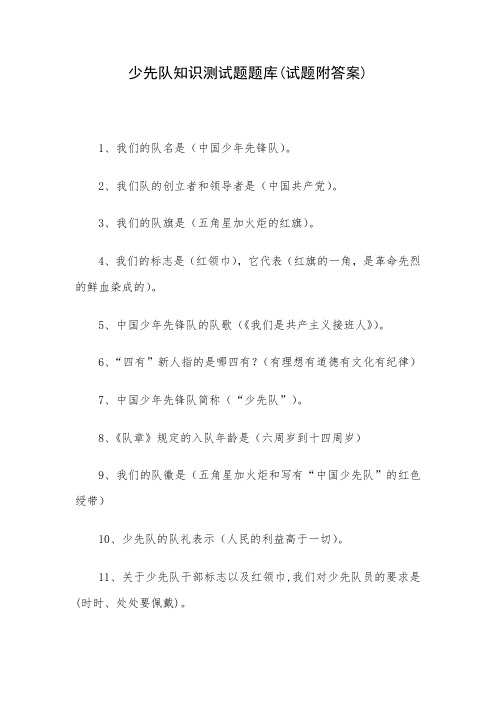 少先队知识测试题题库(试题附答案)

1、我们的队名是（中国少年先锋队）。

2、我们队的创立者和领导者是（中国共产党）。

3、我们的队旗是（五角星加火炬的红旗）。

4、我们的标志是（红领巾），它代表（红旗的一角，是革命先烈的鲜血染成的）。

5、中国少年先锋队的队歌（《我们是共产主义接班人》）。

6、“四有”新人指的是哪四有？（有理想有道德有文化有纪律）

7、中国少年先锋队简称（“少先队”）。

8、《队章》规定的入队年龄是（六周岁到十四周岁）

9、我们的队徽是（五角星加火炬和写有“中国少先队”的红色绶带）

10、少先队的队礼表示（人民的利益高于一切）。

11、关于少先队干部标志以及红领巾,我们对少先队员的要求是(时时、处处要佩戴)。